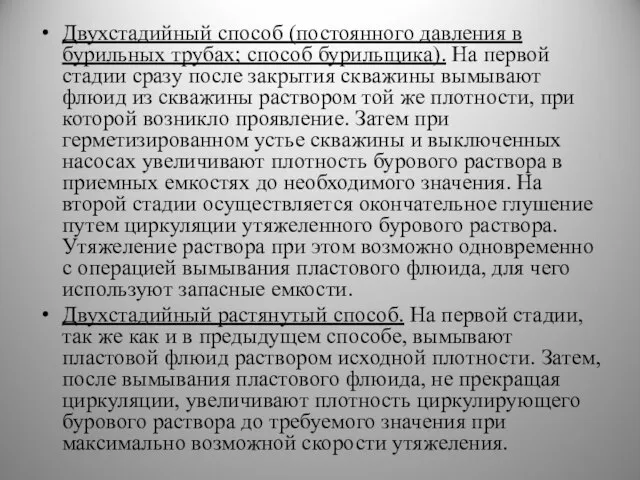 • Двухстадийный способ (постоянного давления в бурильных трубах; способ бурильщика). На первой стадии сразу после закрытия скважины вымывают флюид из скважины раствором той же плотности, при которой возникло проявление. Затем при герметизированном устье скважины и выключенных насосах увеличивают плотность бурового раствора в приемных емкостях до необходимого значения. На второй стадии осуществляется окончательное глушение путем циркуляции утяжеленного бурового раствора. Утяжеление раствора при этом возможно одновременно с операцией вымывания пластового флюида, для чего используют запасные емкости.

• Двухстадийный растянутый способ. На первой стадии, так же как и в предыдущем способе, вымывают пластовой флюид раствором исходной плотности. Затем, после вымывания пластового флюида, не прекращая циркуляции, увеличивают плотность циркулирующего бурового раствора до требуемого значения при максимально возможной скорости утяжеления.